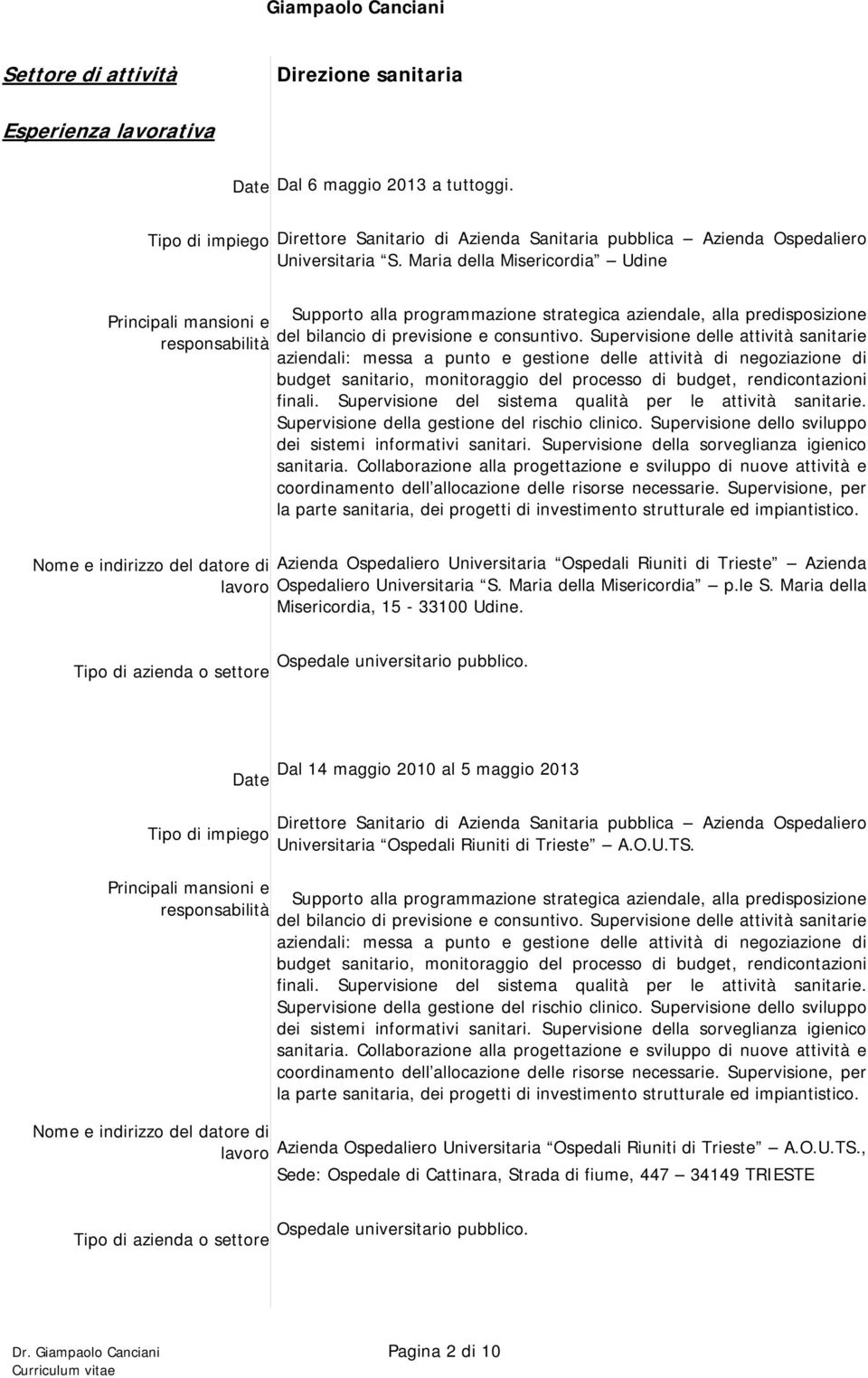 Giampaolo Canciani

Settore di attività

Direzione sanitaria

Esperienza lavorativa

Date Dal 6 maggio 2013 a tuttoggi.

Tipo di impiego Direttore Sanitario di Azienda Sanitaria pubblica Azienda Ospedaliero Universitaria S. Maria della Misericordia Udine

Principali mansioni e responsabilità Supporto alla programmazione strategica aziendale, alla predisposizione del bilancio di previsione e consuntivo. Supervisione delle attività sanitarie aziendali: messa a punto e gestione delle attività di negoziazione di budget sanitario, monitoraggio del processo di budget, rendicontazioni finali. Supervisione del sistema qualità per le attività sanitarie. Supervisione della gestione del rischio clinico. Supervisione dello sviluppo dei sistemi informativi sanitari. Supervisione della sorveglianza igienico sanitaria. Collaborazione alla progettazione e sviluppo di nuove attività e coordinamento dell allocazione delle risorse necessarie. Supervisione, per la parte sanitaria, dei progetti di investimento strutturale ed impiantistico.

Nome e indirizzo del datore di lavoro Azienda Ospedaliero Universitaria Ospedali Riuniti di Trieste Azienda Ospedaliero Universitaria S. Maria della Misericordia p.le S. Maria della Misericordia, 15 - 33100 Udine.

Tipo di azienda o settore Ospedale universitario pubblico.

Date Dal 14 maggio 2010 al 5 maggio 2013

Tipo di impiego Direttore Sanitario di Azienda Sanitaria pubblica Azienda Ospedaliero Universitaria Ospedali Riuniti di Trieste A.O.U.TS.

Principali mansioni e responsabilità Supporto alla programmazione strategica aziendale, alla predisposizione del bilancio di previsione e consuntivo. Supervisione delle attività sanitarie aziendali: messa a punto e gestione delle attività di negoziazione di budget sanitario, monitoraggio del processo di budget, rendicontazioni finali. Supervisione del sistema qualità per le attività sanitarie. Supervisione della gestione del rischio clinico. Supervisione dello sviluppo dei sistemi informativi sanitari. Supervisione della sorveglianza igienico sanitaria. Collaborazione alla progettazione e sviluppo di nuove attività e coordinamento dell allocazione delle risorse necessarie. Supervisione, per la parte sanitaria, dei progetti di investimento strutturale ed impiantistico.

Nome e indirizzo del datore di lavoro Azienda Ospedaliero Universitaria Ospedali Riuniti di Trieste A.O.U.TS., Sede: Ospedale di Cattinara, Strada di fiume, 447 34149 TRIESTE

Tipo di azienda o settore Ospedale universitario pubblico.

Dr. Giampaolo Canciani
Curriculum vitae

Pagina 2 di 10